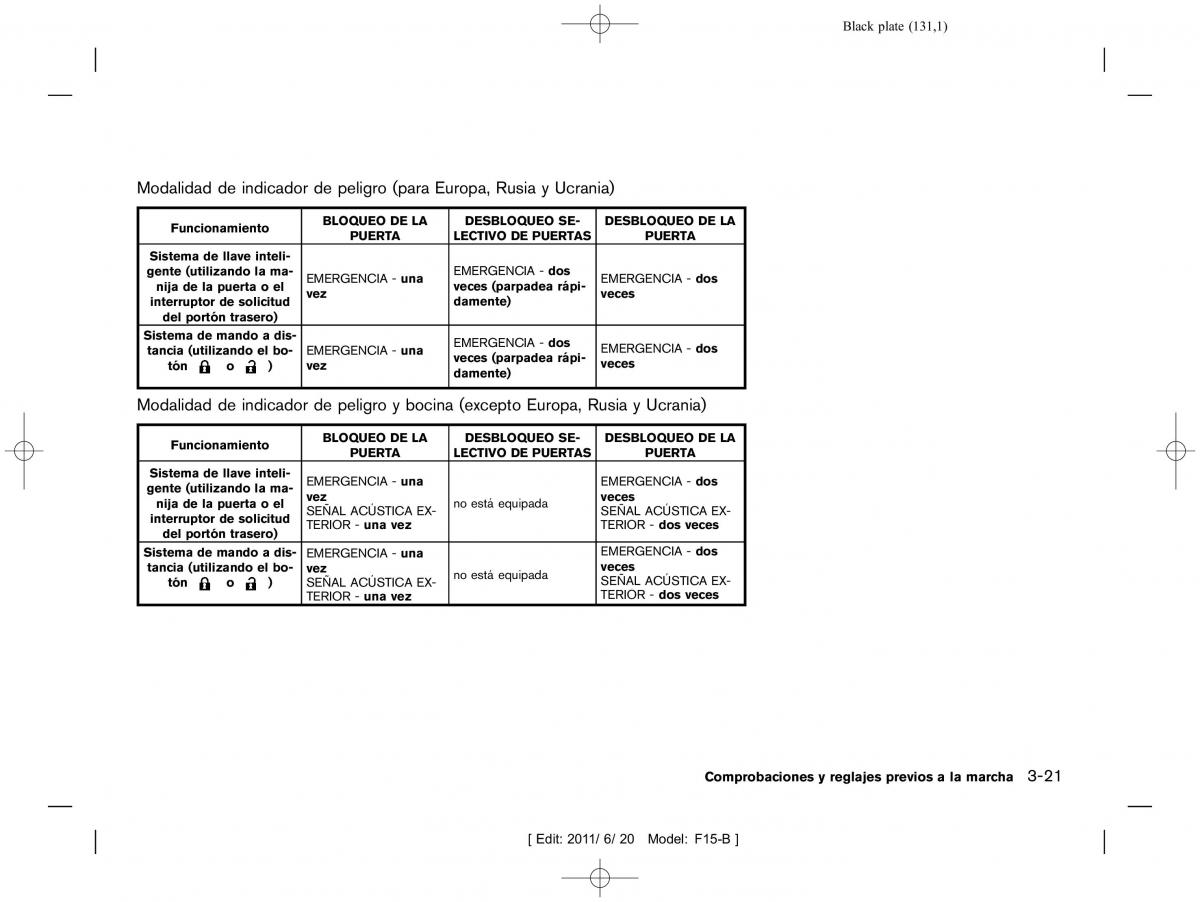 Black plate (131,1)

Modalidad de indicador de peligro (para Europa, Rusia y Ucrania)

| Funcionamiento | BLOQUEO DE LA PUERTA | DESBLOQUEO SELECTIVO DE PUERTAS | DESBLOQUEO DE LA PUERTA |
|---|---|---|---|
| Sistema de llave inteligente (utilizando la manija de la puerta o el interruptor de solicitud del portón trasero) | EMERGENCIA - una vez | EMERGENCIA - dos veces (parpadea rápidamente) | EMERGENCIA - dos veces |
| Sistema de mando a distancia (utilizando el botón o ) | EMERGENCIA - una vez | EMERGENCIA - dos veces (parpadea rápidamente) | EMERGENCIA - dos veces |

Modalidad de indicador de peligro y bocina (excepto Europa, Rusia y Ucrania)

| Funcionamiento | BLOQUEO DE LA PUERTA | DESBLOQUEO SELECTIVO DE PUERTAS | DESBLOQUEO DE LA PUERTA |
|---|---|---|---|
| Sistema de llave inteligente (utilizando la manija de la puerta o el interruptor de solicitud del portón trasero) | EMERGENCIA - una vez SEÑAL ACÚSTICA EXTERIOR - una vez | no está equipada | EMERGENCIA - dos veces SEÑAL ACÚSTICA EXTERIOR - dos veces |
| Sistema de mando a distancia (utilizando el botón o ) | EMERGENCIA - una vez SEÑAL ACÚSTICA EXTERIOR - una vez | no está equipada | EMERGENCIA - dos veces SEÑAL ACÚSTICA EXTERIOR - dos veces |

Comprobaciones y reglajes previos a la marcha 3-21

[ Edit: 2011/ 6/ 20 Model: F15-B ]